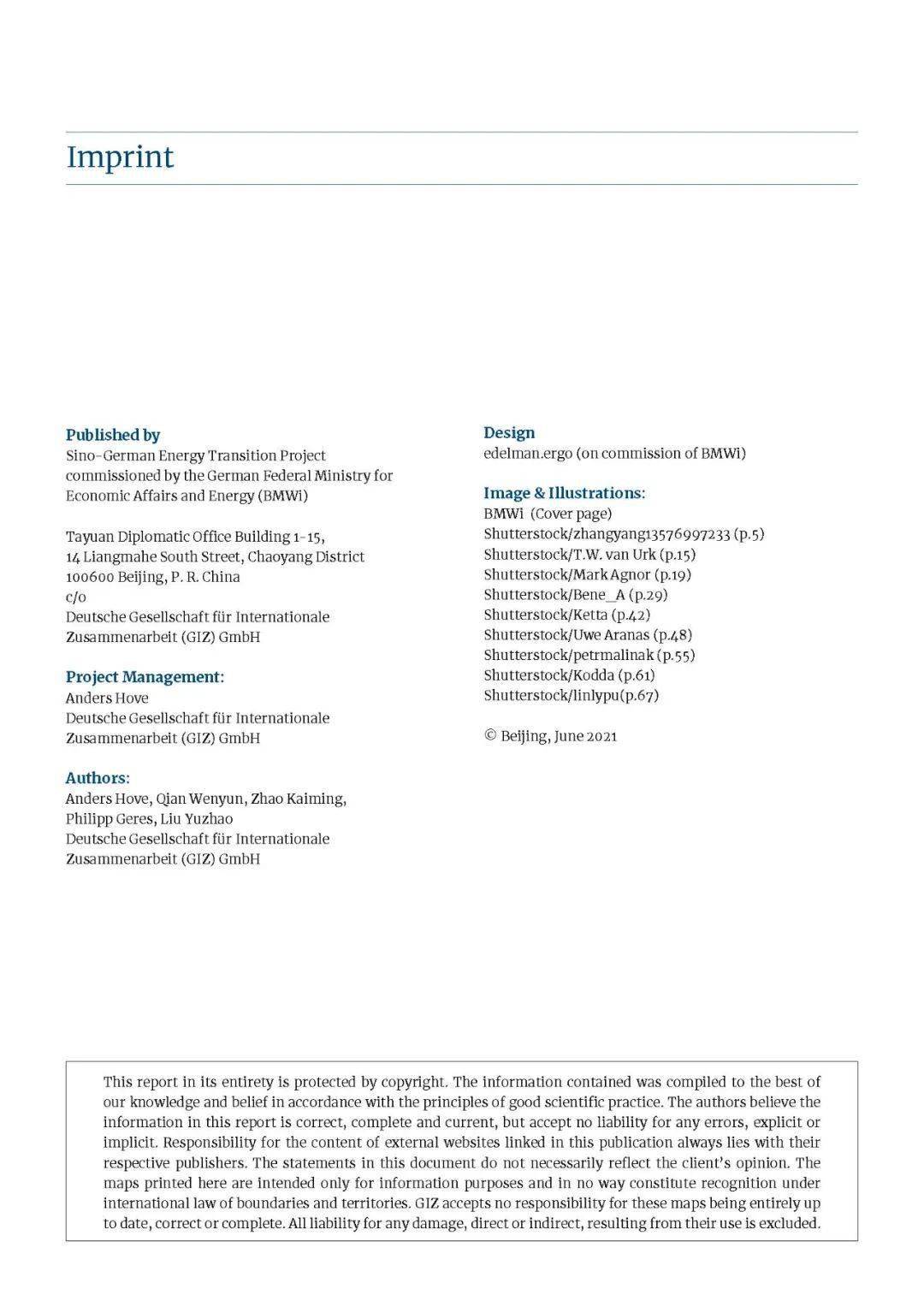 Imprint

Published by
Sino-German Energy Transition Project commissioned by the German Federal Ministry for Economic Affairs and Energy (BMWi)

Tayuan Diplomatic Office Building 1-15, 14 Liangmahe South Street, Chaoyang District 100600 Beijing, P. R. China
c/o
Deutsche Gesellschaft für Internationale Zusammenarbeit (GIZ) GmbH

Project Management:
Anders Hove
Deutsche Gesellschaft für Internationale Zusammenarbeit (GIZ) GmbH

Authors:
Anders Hove, Qian Wenyun, Zhao Kaiming, Philipp Geres, Liu Yuzhao
Deutsche Gesellschaft für Internationale Zusammenarbeit (GIZ) GmbH

Design
edelman.ergo (on commission of BMWi)

Image & Illustrations:
BMWi (Cover page)
Shutterstock/zhangyang13576997233 (p.5)
Shutterstock/T.W. van Urk (p.15)
Shutterstock/Mark Agnor (p.19)
Shutterstock/Bene_A (p.29)
Shutterstock/Ketta (p.42)
Shutterstock/Uwe Aranas (p.48)
Shutterstock/petrmalinak (p.55)
Shutterstock/Kodda (p.61)
Shutterstock/linlypu(p.67)

© Beijing, June 2021

This report in its entirety is protected by copyright. The information contained was compiled to the best of our knowledge and belief in accordance with the principles of good scientific practice. The authors believe the information in this report is correct, complete and current, but accept no liability for any errors, explicit or implicit. Responsibility for the content of external websites linked in this publication always lies with their respective publishers. The statements in this document do not necessarily reflect the client's opinion. The maps printed here are intended only for information purposes and in no way constitute recognition under international law of boundaries and territories. GIZ accepts no responsibility for these maps being entirely up to date, correct or complete. All liability for any damage, direct or indirect, resulting from their use is excluded.